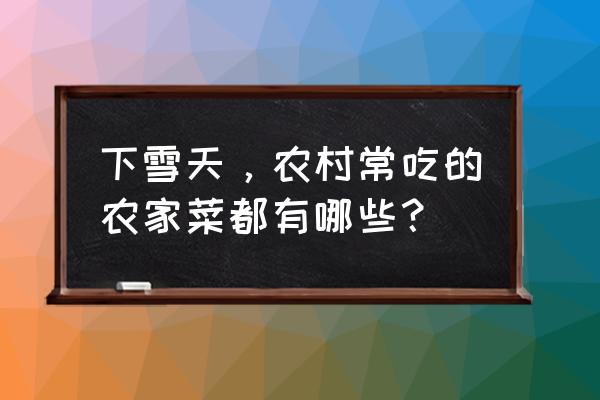 下雪天，农村常吃的农家菜都有哪些？